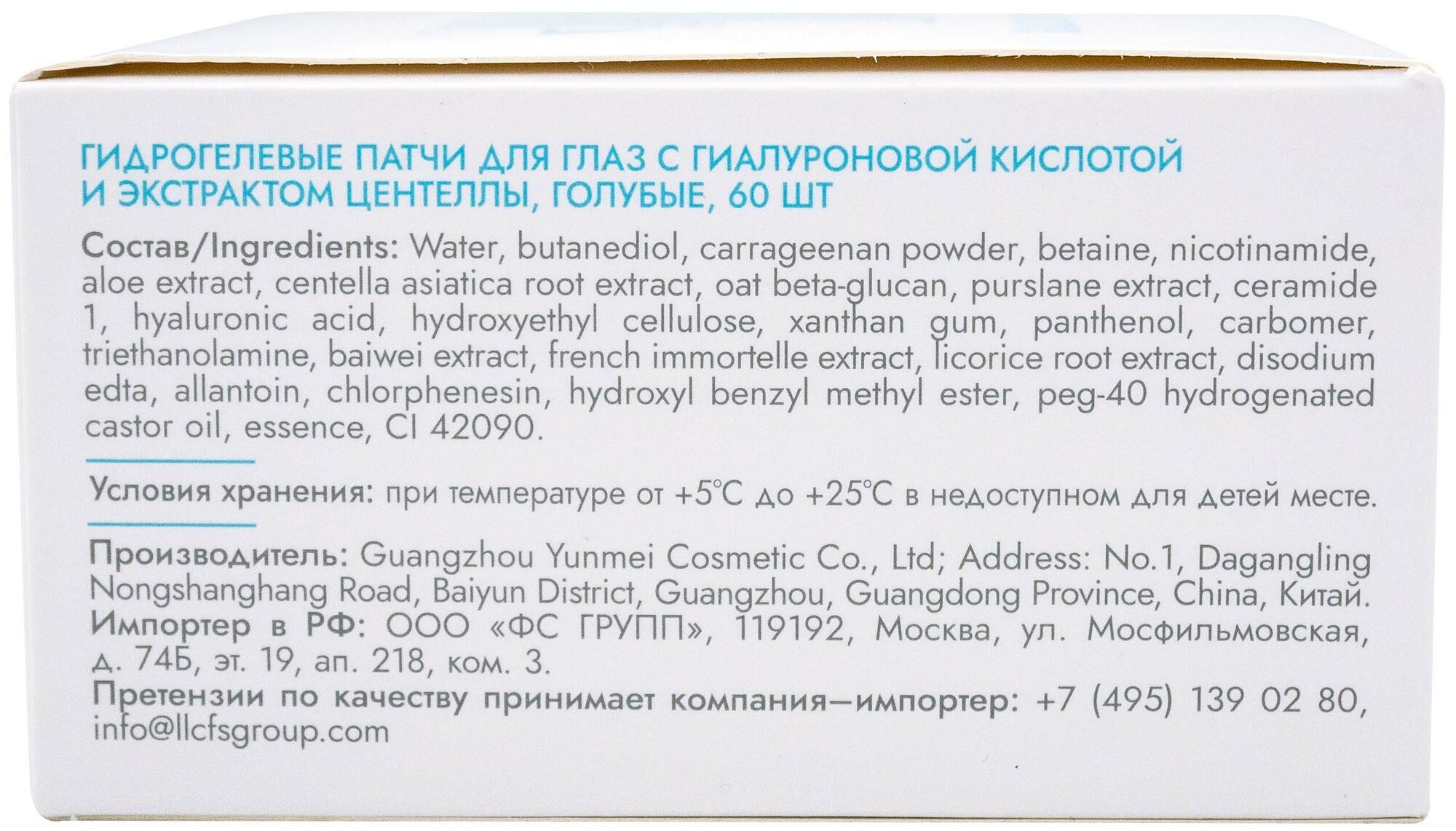 ГИДРОГЕЛЕВЫЕ ПАТЧИ ДЛЯ ГЛАЗ С ГИАЛУРОНОВОЙ КИСЛОТОЙ И ЭКСТРАКТОМ ЦЕНТЕЛЛЫ, ГОЛУБЫЕ, 60 ШТ

Состав/Ingredients: Water, butanediol, carrageenan powder, betaine, nicotinamide, aloe extract, centella asiatica root extract, oat beta-glucan, purslane extract, ceramide 1, hyaluronic acid, hydroxyethyl cellulose, xanthan gum, panthenol, carbomer, triethanolamine, baiwei extract, french immortelle extract, licorice root extract, disodium edta, allantoin, chlorphenesin, hydroxyl benzyl methyl ester, peg-40 hydrogenated castor oil, essence, CI 42090.

Условия хранения: при температуре от +5°C до +25°C в недоступном для детей месте.

Производитель: Guangzhou Yunmei Cosmetic Co., Ltd; Address: No.1, Dagangling Nongshanghang Road, Baiyun District, Guangzhou, Guangdong Province, China, Китай.
Импортер в РФ: ООО «ФС ГРУПП», 119192, Москва, ул. Мосфильмовская, д. 74Б, эт. 19, ап. 218, ком. 3.
Претензии по качеству принимает компания—импортер: +7 (495) 139 02 80, info@llcfsgroup.com